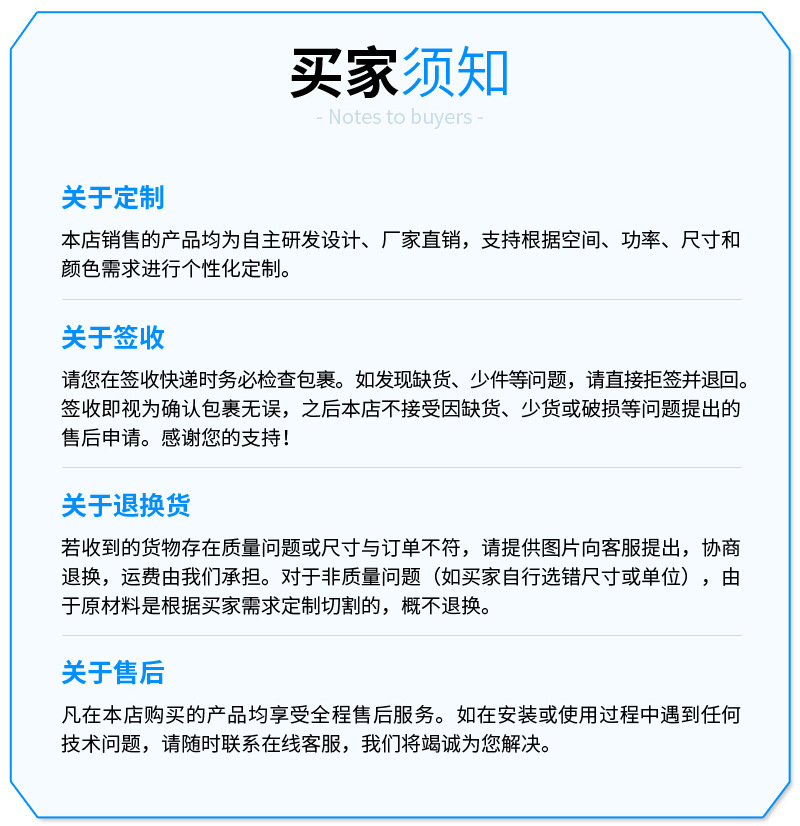 买家须知

- Notes to buyers -

关于定制

本店销售的产品均为自主研发设计、厂家直销，支持根据空间、功率、尺寸和颜色需求进行个性化定制。

关于签收

请您在签收快递时务必检查包裹。如发现缺货、少件等问题，请直接拒签并退回。签收即视为确认包裹无误，之后本店不接受因缺货、少货或破损等问题提出的售后申请。感谢您的支持！

关于退换货

若收到的货物存在质量问题或尺寸与订单不符，请提供图片向客服提出，协商退换，运费由我们承担。对于非质量问题（如买家自行选错尺寸或单位），由于原材料是根据买家需求定制切割的，概不退换。

关于售后

凡在本店购买的产品均享受全程售后服务。如在安装或使用过程中遇到任何技术问题，请随时联系在线客服，我们将竭诚为您解决。